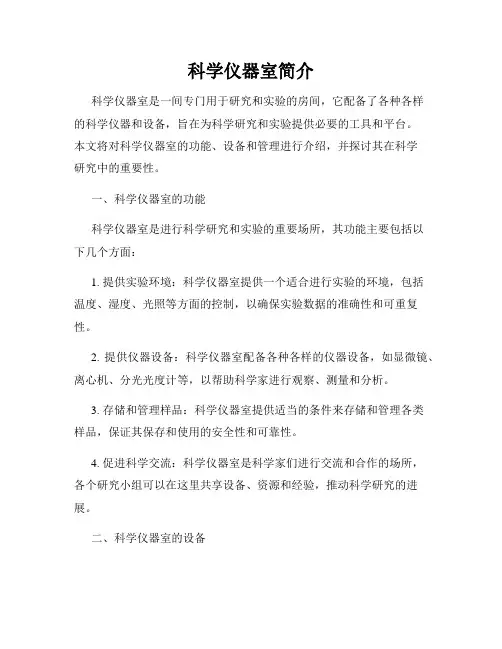 科学仪器室简介

科学仪器室是一间专门用于研究和实验的房间，它配备了各种各样的科学仪器和设备，旨在为科学研究和实验提供必要的工具和平台。本文将对科学仪器室的功能、设备和管理进行介绍，并探讨其在科学研究中的重要性。

一、科学仪器室的功能

科学仪器室是进行科学研究和实验的重要场所，其功能主要包括以下几个方面：

1. 提供实验环境：科学仪器室提供一个适合进行实验的环境，包括温度、湿度、光照等方面的控制，以确保实验数据的准确性和可重复性。

2. 提供仪器设备：科学仪器室配备各种各样的仪器设备，如显微镜、离心机、分光光度计等，以帮助科学家进行观察、测量和分析。

3. 存储和管理样品：科学仪器室提供适当的条件来存储和管理各类样品，保证其保存和使用的安全性和可靠性。

4. 促进科学交流：科学仪器室是科学家们进行交流和合作的场所，各个研究小组可以在这里共享设备、资源和经验，推动科学研究的进展。

二、科学仪器室的设备